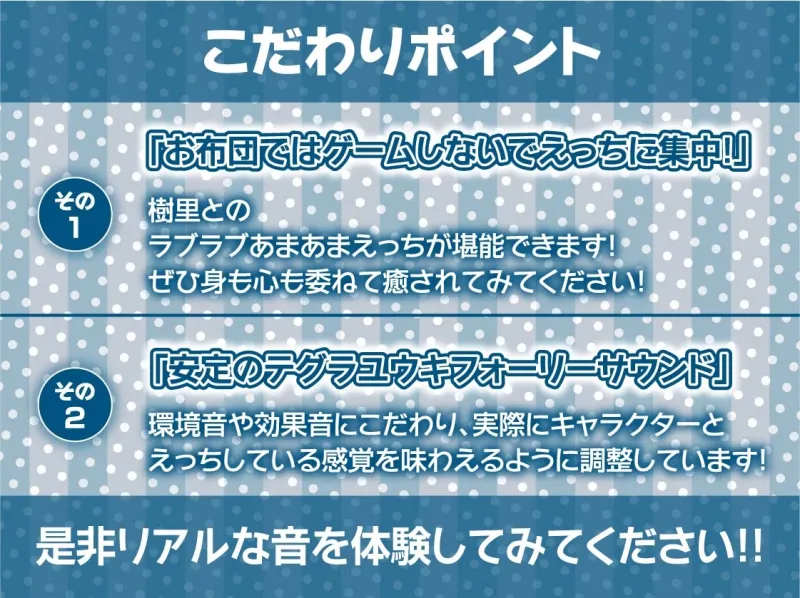 こだわりポイント

その1

「お布団ではゲームしないでえっちに集中!」

樹里との
ラブラブあまあまえっちが堪能できます!
ぜひ身も心も委ねて癒されてみてください!

その2

「安定のテグラユウキフォーリーサウンド」

環境音や効果音にこだわり、実際にキャラクターと
えっちしている感覚を味わえるように調整しています!

是非リアルな音を体験してみてください!!